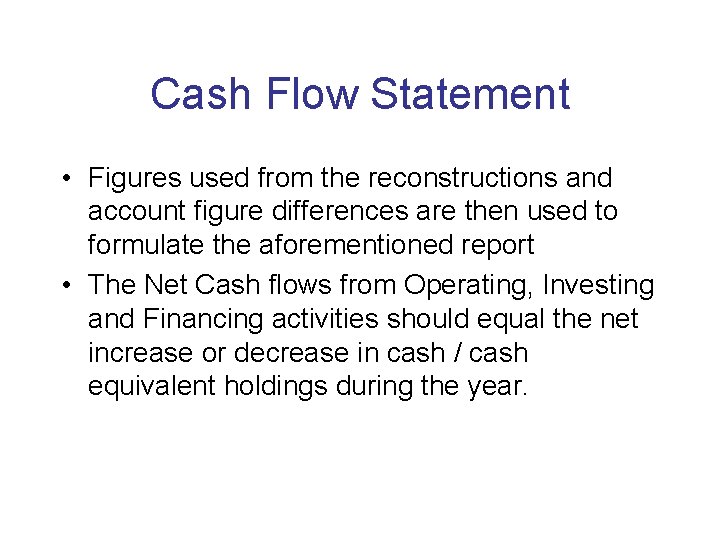 Cash Flow Statement

• Figures used from the reconstructions and account figure differences are then used to formulate the aforementioned report
• The Net Cash flows from Operating, Investing and Financing activities should equal the net increase or decrease in cash / cash equivalent holdings during the year.